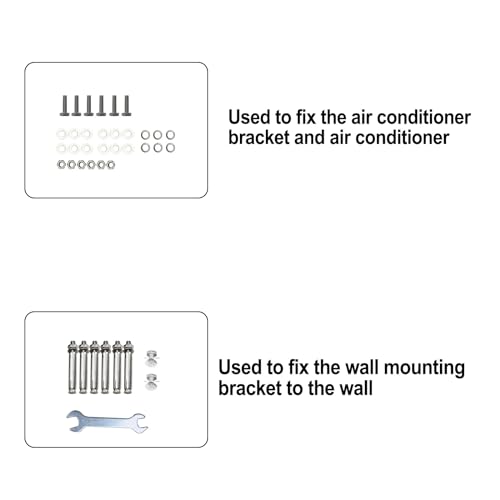 Used to fix the air conditioner bracket and air conditioner

Used to fix the wall mounting bracket to the wall